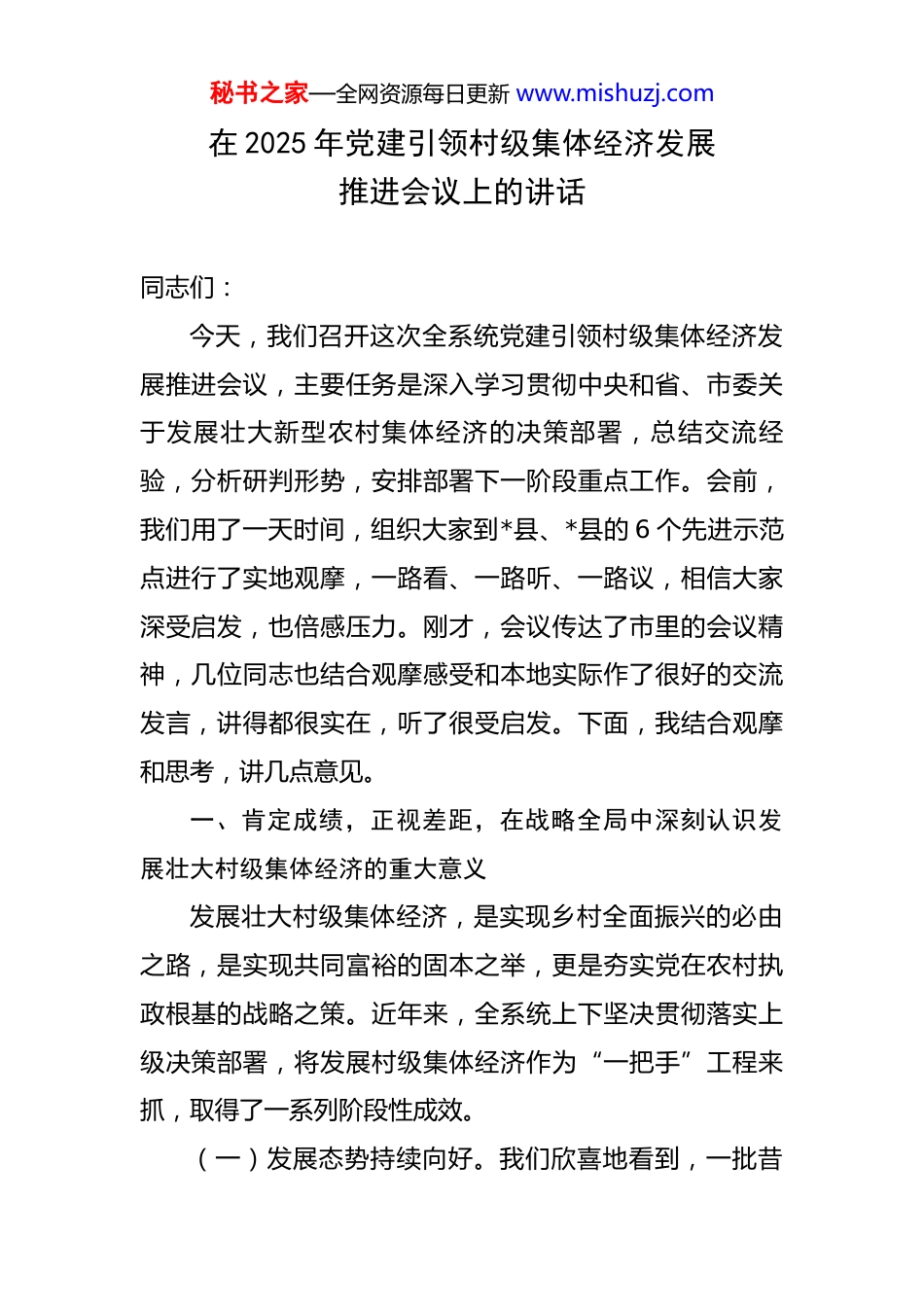 秘书之家—全网资源每日更新 www.mishuzj.com

在 2025 年党建引领村级集体经济发展推进会议上的讲话

同志们：

今天，我们召开这次全系统党建引领村级集体经济发展推进会议，主要任务是深入学习贯彻中央和省、市委关于发展壮大新型农村集体经济的决策部署，总结交流经验，分析研判形势，安排部署下一阶段重点工作。会前，我们用了一天时间，组织大家到*县、*县的 6 个先进示范点进行了实地观摩，一路看、一路听、一路议，相信大家深受启发，也倍感压力。刚才，会议传达了市里的会议精神，几位同志也结合观摩感受和本地实际作了很好的交流发言，讲得都很实在，听了很受启发。下面，我结合观摩和思考，讲几点意见。

一、肯定成绩，正视差距，在战略全局中深刻认识发展壮大村级集体经济的重大意义

发展壮大村级集体经济，是实现乡村全面振兴的必由之路，是实现共同富裕的固本之举，更是夯实党在农村执政根基的战略之策。近年来，全系统上下坚决贯彻落实上级决策部署，将发展村级集体经济作为“一把手”工程来抓，取得了一系列阶段性成效。

（一）发展态势持续向好。我们欣喜地看到，一批昔